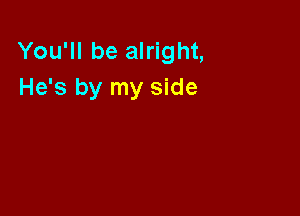 You'll be alright,
He's by my side